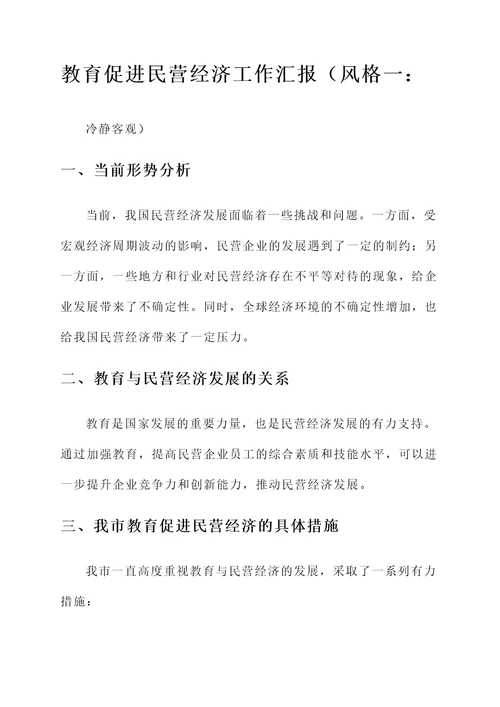 教育促进民营经济工作汇报（风格一：

冷静客观）

一、当前形势分析

当前，我国民营经济发展面临着一些挑战和问题。一方面，受宏观经济周期波动的影响，民营企业的发展遇到了一定的制约；另一方面，一些地方和行业对民营经济存在不平等对待的现象，给企业发展带来了不确定性。同时，全球经济环境的不确定性增加，也给我国民营经济带来了一定压力。

二、教育与民营经济发展的关系

教育是国家发展的重要力量，也是民营经济发展的有力支持。通过加强教育，提高民营企业员工的综合素质和技能水平，可以进一步提升企业竞争力和创新能力，推动民营经济发展。

三、我市教育促进民营经济的具体措施

我市一直高度重视教育与民营经济的发展，采取了一系列有力措施：